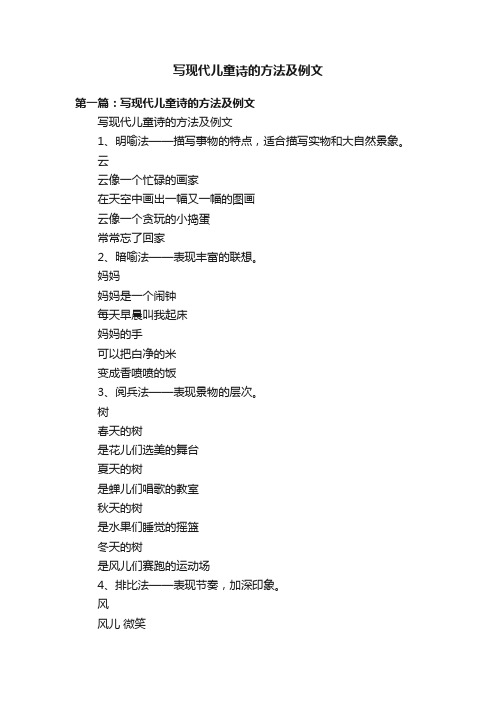 写现代儿童诗的方法及例文

第一篇：写现代儿童诗的方法及例文

写现代儿童诗的方法及例文

1、明喻法——描写事物的特点，适合描写实物和大自然景象。

云

云像一个忙碌的画家

在天空中画出一幅又一幅的图画

云像一个贪玩的小捣蛋

常常忘了回家

2、暗喻法——表现丰富的联想。

妈妈

妈妈是一个闹钟

每天早晨叫我起床

妈妈的手

可以把白净的米

变成香喷喷的饭

3、阅兵法——表现景物的层次。

树

春天的树

是花儿们选美的舞台

夏天的树

是蝉儿们唱歌的教室

秋天的树

是水果们睡觉的摇篮

冬天的树

是风儿们赛跑的运动场

4、排比法——表现节奏，加深印象。

风

风儿 微笑